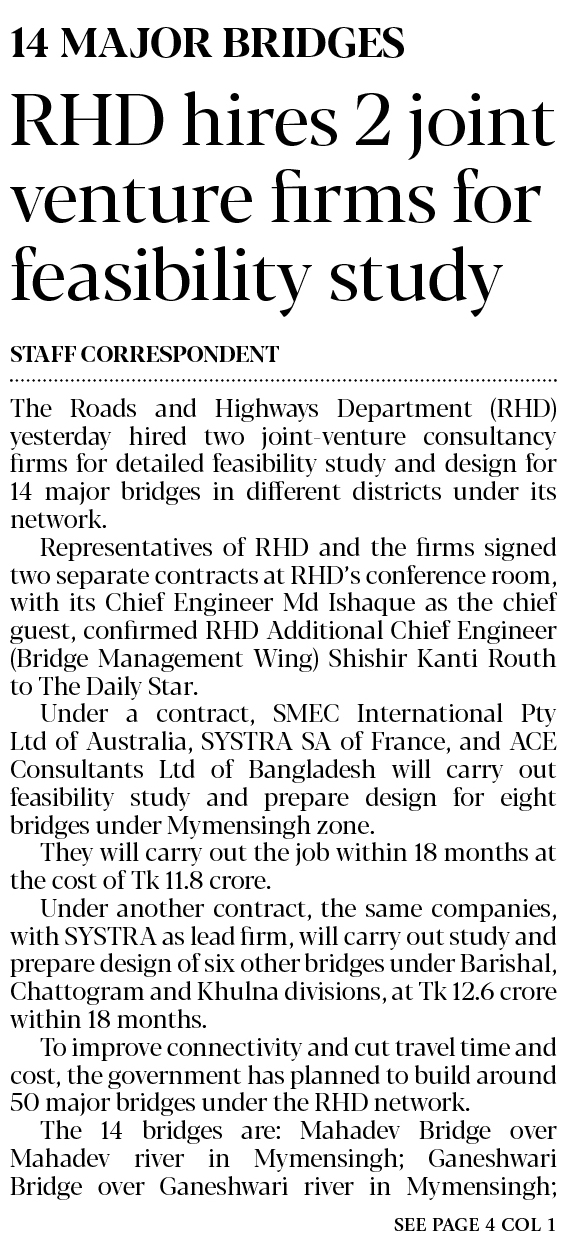 14 MAJOR BRIDGES

RHD hires 2 joint venture firms for feasibility study

STAFF CORRESPONDENT

The Roads and Highways Department (RHD) yesterday hired two joint-venture consultancy firms for detailed feasibility study and design for 14 major bridges in different districts under its network.

Representatives of RHD and the firms signed two separate contracts at RHD's conference room, with its Chief Engineer Md Ishaque as the chief guest, confirmed RHD Additional Chief Engineer (Bridge Management Wing) Shishir Kanti Routh to The Daily Star.

Under a contract, SMEC International Pty Ltd of Australia, SYSTRA SA of France, and ACE Consultants Ltd of Bangladesh will carry out feasibility study and prepare design for eight bridges under Mymensingh zone.

They will carry out the job within 18 months at the cost of Tk 11.8 crore.

Under another contract, the same companies, with SYSTRA as lead firm, will carry out study and prepare design of six other bridges under Barishal, Chattogram and Khulna divisions, at Tk 12.6 crore within 18 months.

To improve connectivity and cut travel time and cost, the government has planned to build around 50 major bridges under the RHD network.

The 14 bridges are: Mahadev Bridge over Mahadev river in Mymensingh; Ganeshwari Bridge over Ganeshwari river in Mymensingh;

SEE PAGE 4 COL 1